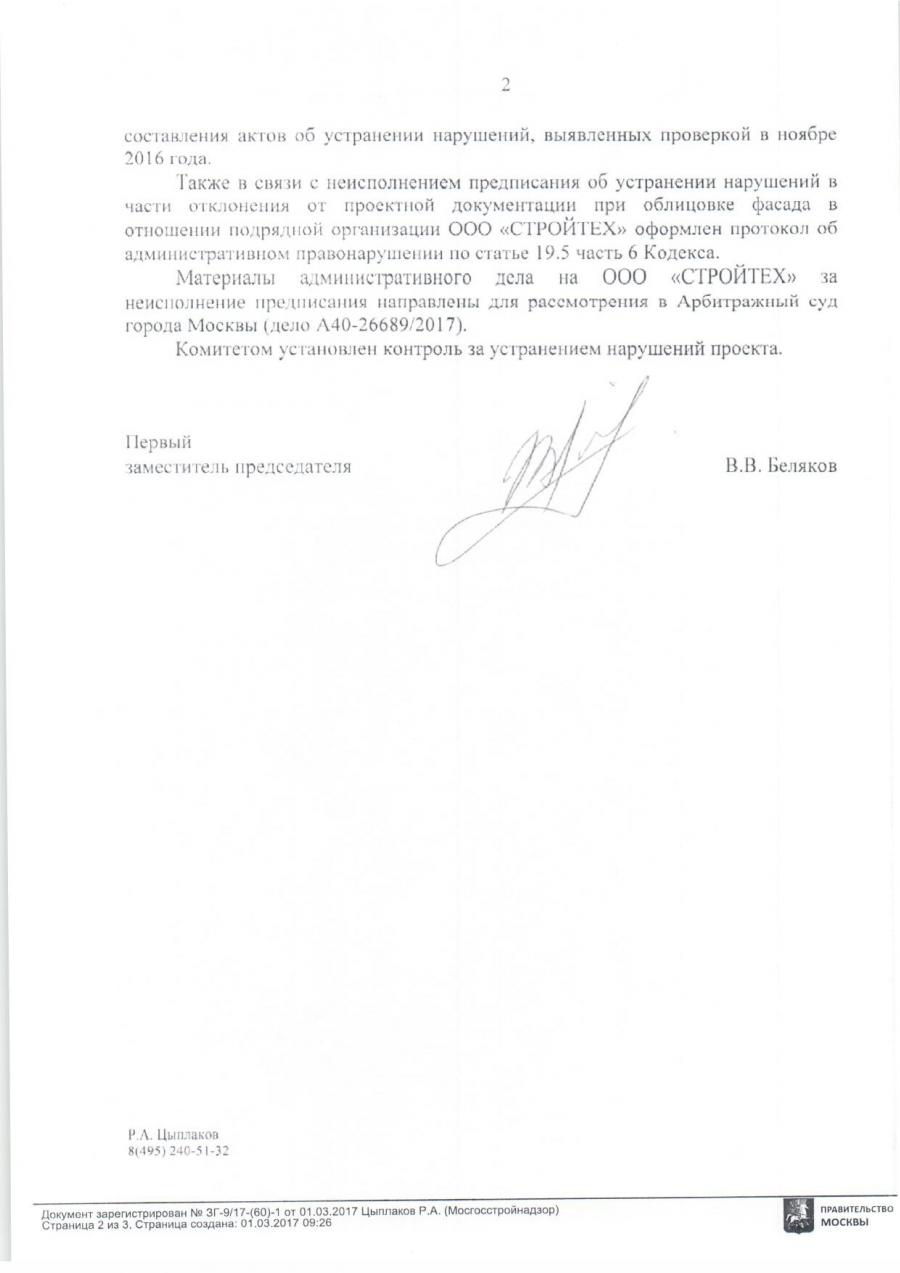 2

составления актов об устранении нарушений, выявленных проверкой в ноябре 2016 года.

Также в связи с неисполнением предписания об устранении нарушений в части отклонения от проектной документации при облицовке фасада в отношении подрядной организации ООО «СТРОЙТЕХ» оформлен протокол об административном правонарушении по статье 19.5 часть 6 Кодекса.

Материалы административного дела на ООО «СТРОЙТЕХ» за неисполнение предписания направлены для рассмотрения в Арбитражный суд города Москвы (дело А40-26689/2017).

Комитетом установлен контроль за устранением нарушений проекта.

Первый
заместитель председателя

В.В. Беляков

Р.А. Цыплаков
8(495) 240-51-32

Документ зарегистрирован № ЗГ-9/17-(60)-1 от 01.03.2017 Цыплаков Р.А. (Мосгосстройнадзор)
Страница 2 из 3. Страница создана: 01.03.2017 09:26

ПРАВИТЕЛЬСТВО МОСКВЫ